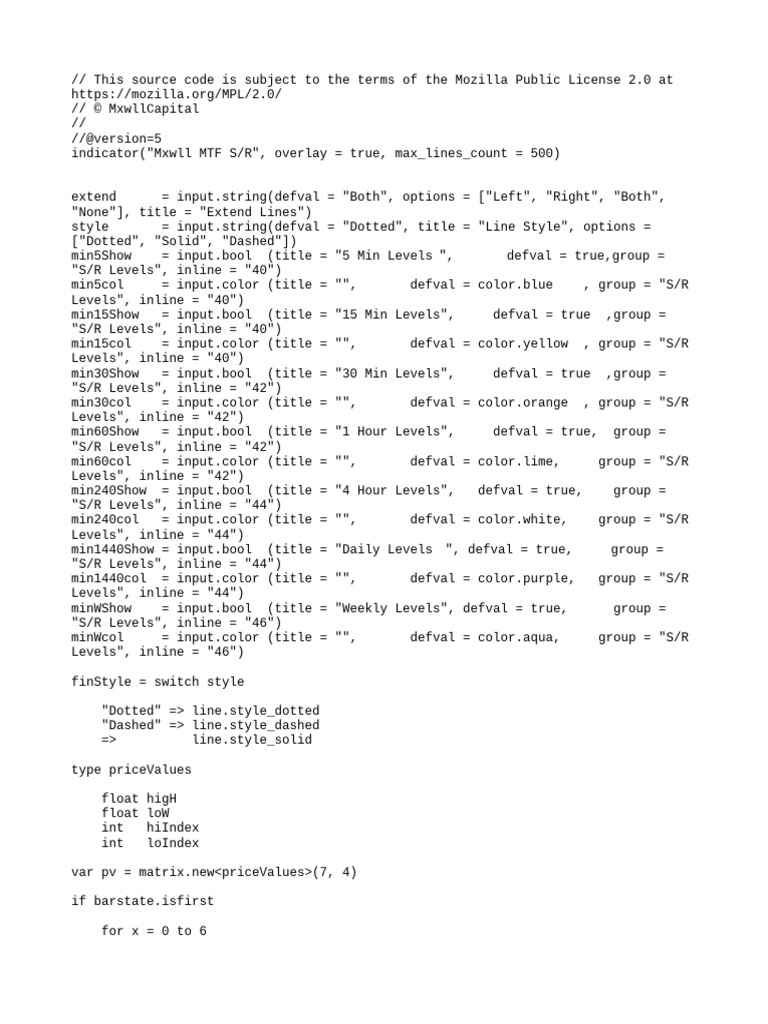 // This source code is subject to the terms of the Mozilla Public License 2.0 at https://mozilla.org/MPL/2.0/
// © MxwllCapital
//
//@version=5
indicator("Mxwll MTF S/R", overlay = true, max_lines_count = 500)

extend      = input.string(defval = "Both", options = ["Left", "Right", "Both", "None"], title = "Extend Lines")
style       = input.string(defval = "Dotted", title = "Line Style", options = ["Dotted", "Solid", "Dashed"])
min5Show    = input.bool  (title = "5 Min Levels ",       defval = true,group = "S/R Levels", inline = "40")
min5col     = input.color (title = "",        defval = color.blue    , group = "S/R Levels", inline = "40")
min15Show   = input.bool  (title = "15 Min Levels",     defval = true  ,group = "S/R Levels", inline = "40")
min15col    = input.color (title = "",        defval = color.yellow  , group = "S/R Levels", inline = "40")
min30Show   = input.bool  (title = "30 Min Levels",     defval = true  ,group = "S/R Levels", inline = "42")
min30col    = input.color (title = "",        defval = color.orange  , group = "S/R Levels", inline = "42")
min60Show   = input.bool  (title = "1 Hour Levels",     defval = true,  group = "S/R Levels", inline = "42")
min60col    = input.color (title = "",        defval = color.lime,     group = "S/R Levels", inline = "42")
min240Show  = input.bool  (title = "4 Hour Levels",   defval = true,    group = "S/R Levels", inline = "44")
min240col   = input.color (title = "",        defval = color.white,    group = "S/R Levels", inline = "44")
min1440Show = input.bool  (title = "Daily Levels  ", defval = true,     group = "S/R Levels", inline = "44")
min1440col  = input.color (title = "",        defval = color.purple,   group = "S/R Levels", inline = "44")
minWShow    = input.bool  (title = "Weekly Levels", defval = true,      group = "S/R Levels", inline = "46")
minWcol     = input.color (title = "",        defval = color.aqua,     group = "S/R Levels", inline = "46")

finStyle = switch style

    "Dotted" => line.style_dotted
    "Dashed" => line.style_dashed
    =>          line.style_solid

type priceValues

    float higH
    float loW
    int   hiIndex
    int   loIndex

var pv = matrix.new<priceValues>(7, 4)

if barstate.isfirst

    for x = 0 to 6